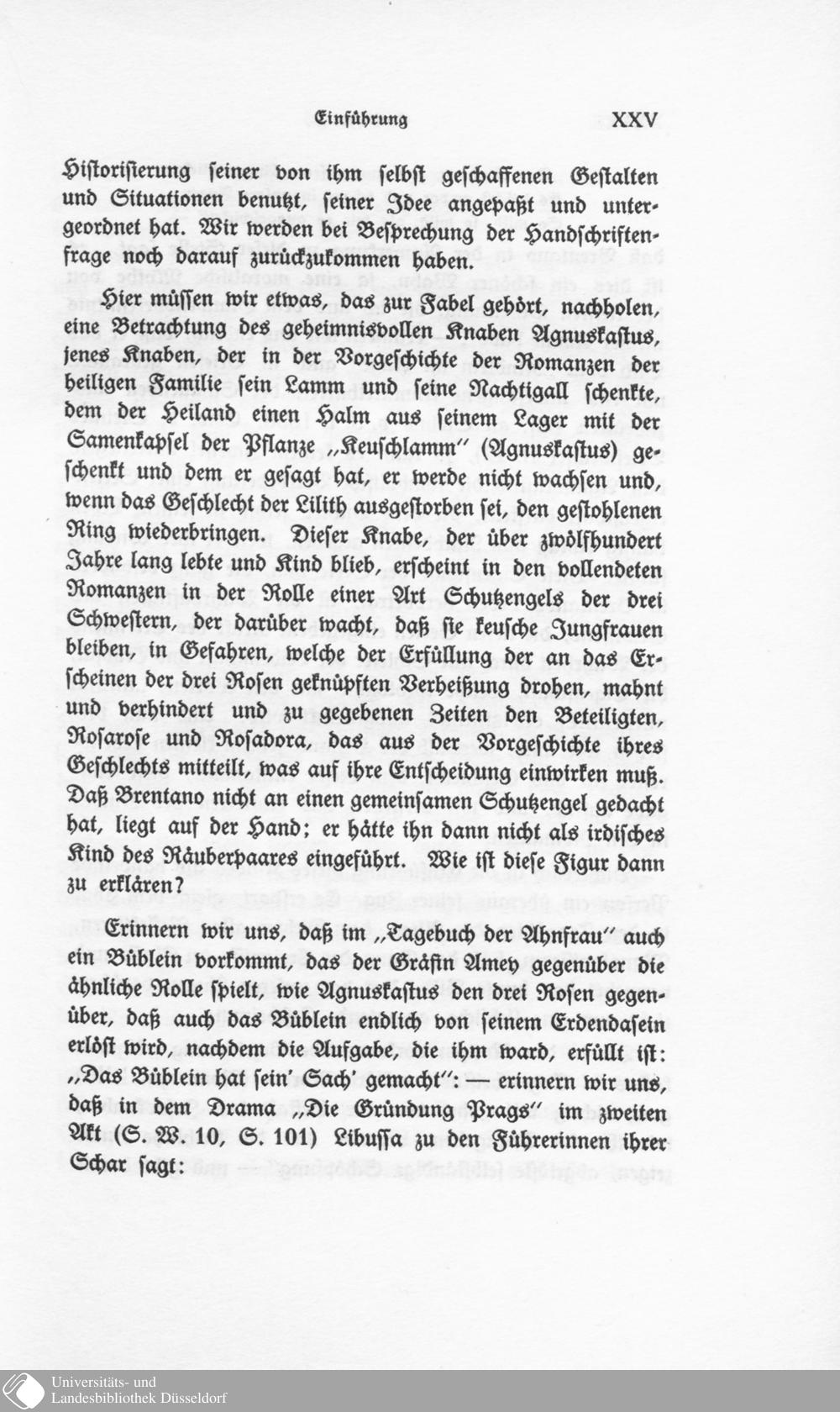 Einführung XXV

Historisierung seiner von ihm selbst geschaffenen Gestalten und Situationen benutzt, seiner Idee angepaßt und untergeordnet hat. Wir werden bei Besprechung der Handschriftenfrage noch darauf zurückzukommen haben.

Hier müssen wir etwas, das zur Fabel gehört, nachholen, eine Betrachtung des geheimnisvollen Knaben Agnuskastus, jenes Knaben, der in der Vorgeschichte der Romanzen der heiligen Familie sein Lamm und seine Nachtigall schenkte, dem der Heiland einen Halm aus seinem Lager mit der Samenkapsel der Pflanze „Keuschlamm" (Agnuskastus) geschenkt und dem er gesagt hat, er werde nicht wachsen und, wenn das Geschlecht der Lilith ausgestorben sei, den gestohlenen Ring wiederbringen. Dieser Knabe, der über zwölfhundert Jahre lang lebte und Kind blieb, erscheint in den vollendeten Romanzen in der Rolle einer Art Schutzengels der drei Schwestern, der darüber wacht, daß sie keusche Jungfrauen bleiben, in Gefahren, welche der Erfüllung der an das Erscheinen der drei Rosen geknüpften Verheißung drohen, mahnt und verhindert und zu gegebenen Zeiten den Beteiligten, Rosarose und Rosadora, das aus der Vorgeschichte ihres Geschlechts mitteilt, was auf ihre Entscheidung einwirken muß. Daß Brentano nicht an einen gemeinsamen Schutzengel gedacht hat, liegt auf der Hand; er hätte ihn dann nicht als irdisches Kind des Räuberpaares eingeführt. Wie ist diese Figur dann zu erklären?

Erinnern wir uns, daß im „Tagebuch der Ahnfrau" auch ein Büblein vorkommt, das der Gräfin Amey gegenüber die ähnliche Rolle spielt, wie Agnuskastus den drei Rosen gegenüber, daß auch das Büblein endlich von seinem Erdendasein erlöst wird, nachdem die Aufgabe, die ihm ward, erfüllt ist: „Das Büblein hat sein' Sach' gemacht": — erinnern wir uns, daß in dem Drama „Die Gründung Prags" im zweiten Akt (S. W. 10, S. 101) Libussa zu den Führerinnen ihrer Schar sagt:

Universitäts- und Landesbibliothek Düsseldorf